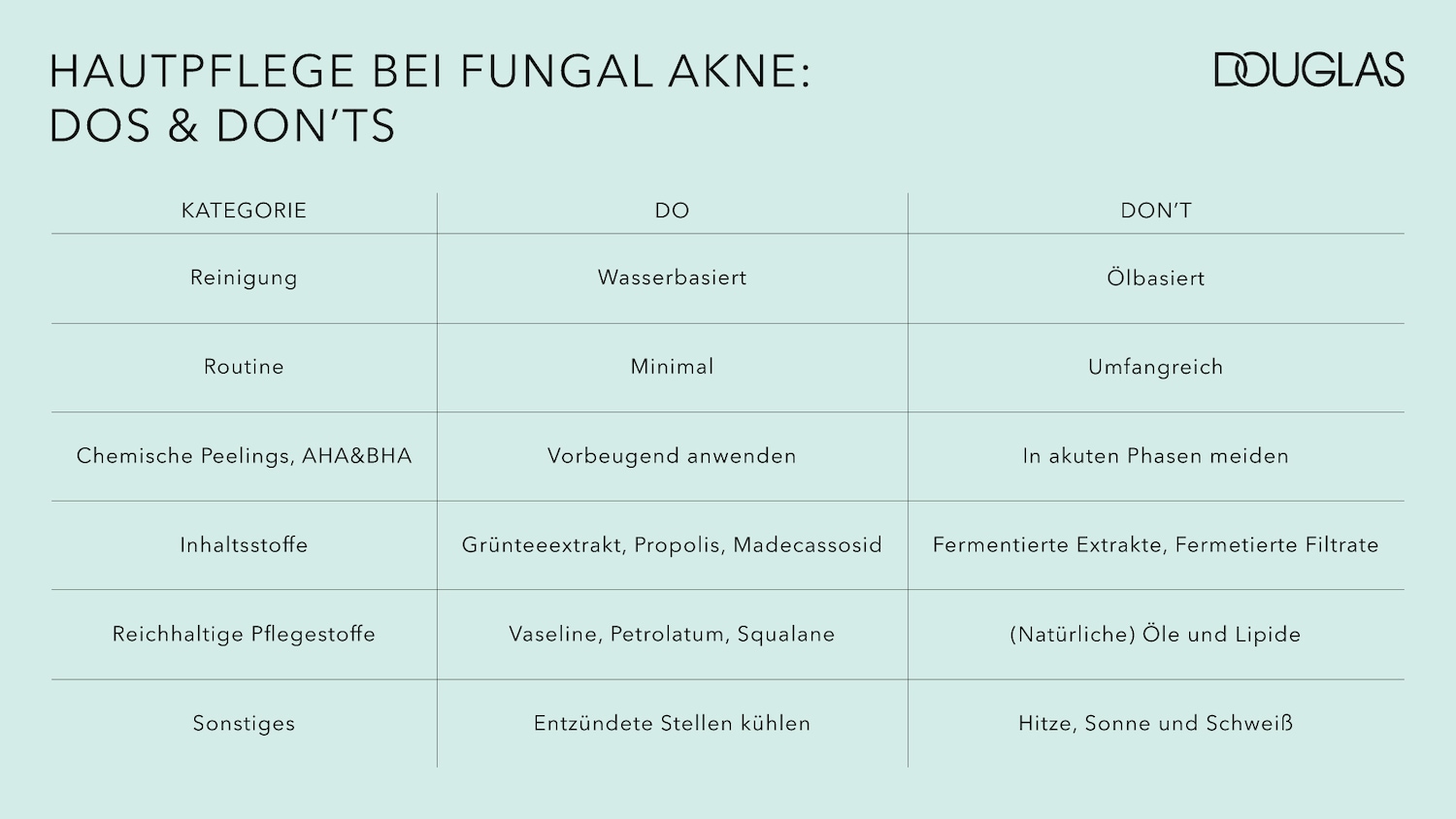 HAUTPFLEGE BEI FUNGAL AKNE: DOS & DON'TS

DOUGLAS

| KATEGORIE | DO | DON'T |
|---|---|---|
| Reinigung | Wasserbasiert | Ölbasiert |
| Routine | Minimal | Umfangreich |
| Chemische Peelings, AHA&BHA | Vorbeugend anwenden | In akuten Phasen meiden |
| Inhaltsstoffe | Grünteeextrakt, Propolis, Madecassosid | Fermentierte Extrakte, Fermetierte Filtrate |
| Reichhaltige Pflegestoffe | Vaseline, Petrolatum, Squalane | (Natürliche) Öle und Lipide |
| Sonstiges | Entzündete Stellen kühlen | Hitze, Sonne und Schweiß |